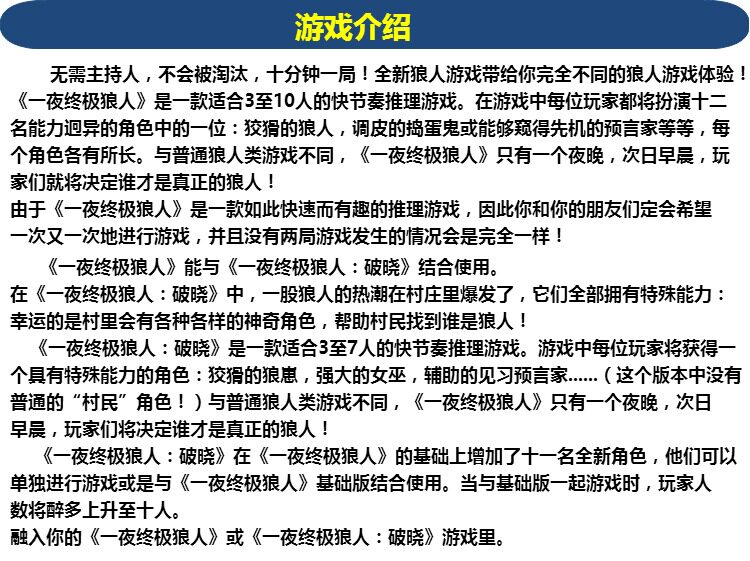 游戏介绍

无需主持人，不会被淘汰，十分钟一局！全新狼人游戏带给你完全不同的狼人游戏体验！《一夜终极狼人》是一款适合3至10人的快节奏推理游戏。在游戏中每位玩家都将扮演十二名能力迥异的角色中的一位：狡猾的狼人，调皮的捣蛋鬼或能够窥得先机的预言家等等，每个角色各有所长。与普通狼人类游戏不同，《一夜终极狼人》只有一个夜晚，次日早晨，玩家们就将决定谁才是真正的狼人！
由于《一夜终极狼人》是一款如此快速而有趣的推理游戏，因此你和你的朋友们定会希望一次又一次地进行游戏，并且没有两局游戏发生的情况会是完全一样！

《一夜终极狼人》能与《一夜终极狼人：破晓》结合使用。
在《一夜终极狼人：破晓》中，一股狼人的热潮在村庄里爆发了，它们全部拥有特殊能力：幸运的是村里会有各种各样的神奇角色，帮助村民找到谁是狼人！

《一夜终极狼人：破晓》是一款适合3至7人的快节奏推理游戏。游戏中每位玩家将获得一个具有特殊能力的角色：狡猾的狼崽，强大的女巫，辅助的见习预言家......（这个版本中没有普通的“村民”角色！）与普通狼人类游戏不同，《一夜终极狼人》只有一个夜晚，次日早晨，玩家们将决定谁才是真正的狼人！

《一夜终极狼人：破晓》在《一夜终极狼人》的基础上增加了十一名全新角色，他们可以单独进行游戏或是与《一夜终极狼人》基础版结合使用。当与基础版一起游戏时，玩家人数将醉多上升至十人。
融入你的《一夜终极狼人》或《一夜终极狼人：破晓》游戏里。